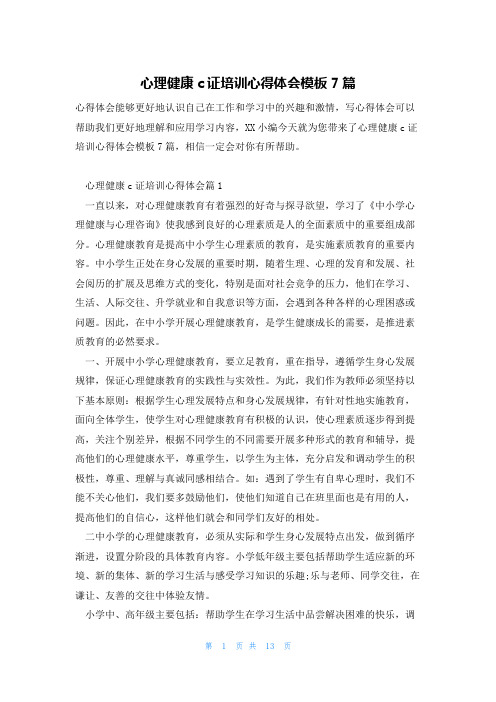 心理健康 c 证培训心得体会模板 7 篇

心得体会能够更好地认识自己在工作和学习中的兴趣和激情，写心得体会可以帮助我们更好地理解和应用学习内容，XX 小编今天就为您带来了心理健康 c 证培训心得体会模板 7 篇，相信一定会对你有所帮助。

心理健康 c 证培训心得体会篇 1

一直以来，对心理健康教育有着强烈的好奇与探寻欲望，学习了《中小学心理健康与心理咨询》使我感到良好的心理素质是人的全面素质中的重要组成部分。心理健康教育是提高中小学生心理素质的教育，是实施素质教育的重要内容。中小学生正处在身心发展的重要时期，随着生理、心理的发育和发展、社会阅历的扩展及思维方式的变化，特别是面对社会竞争的压力，他们在学习、生活、人际交往、升学就业和自我意识等方面，会遇到各种各样的心理困惑或问题。因此，在中小学开展心理健康教育，是学生健康成长的需要，是推进素质教育的必然要求。

一、开展中小学心理健康教育，要立足教育，重在指导，遵循学生身心发展规律，保证心理健康教育的实践性与实效性。为此，我们作为教师必须坚持以下基本原则：根据学生心理发展特点和身心发展规律，有针对性地实施教育，面向全体学生，使学生对心理健康教育有积极的认识，使心理素质逐步得到提高，关注个别差异，根据不同学生的不同需要开展多种形式的教育和辅导，提高他们的心理健康水平，尊重学生，以学生为主体，充分启发和调动学生的积极性，尊重、理解与真诚同感相结合。如：遇到了学生有自卑心理时，我们不能不关心他们，我们要多鼓励他们，使他们知道自己在班里面也是有用的人，提高他们的自信心，这样他们就会和同学们友好的相处。

二中小学的心理健康教育，必须从实际和学生身心发展特点出发，做到循序渐进，设置分阶段的具体教育内容。小学低年级主要包括帮助学生适应新的环境、新的集体、新的学习生活与感受学习知识的乐趣;乐与老师、同学交往，在谦让、友善的交往中体验友情。

小学中、高年级主要包括：帮助学生在学习生活中品尝解决困难的快乐，调

第 1 页 共 13 页